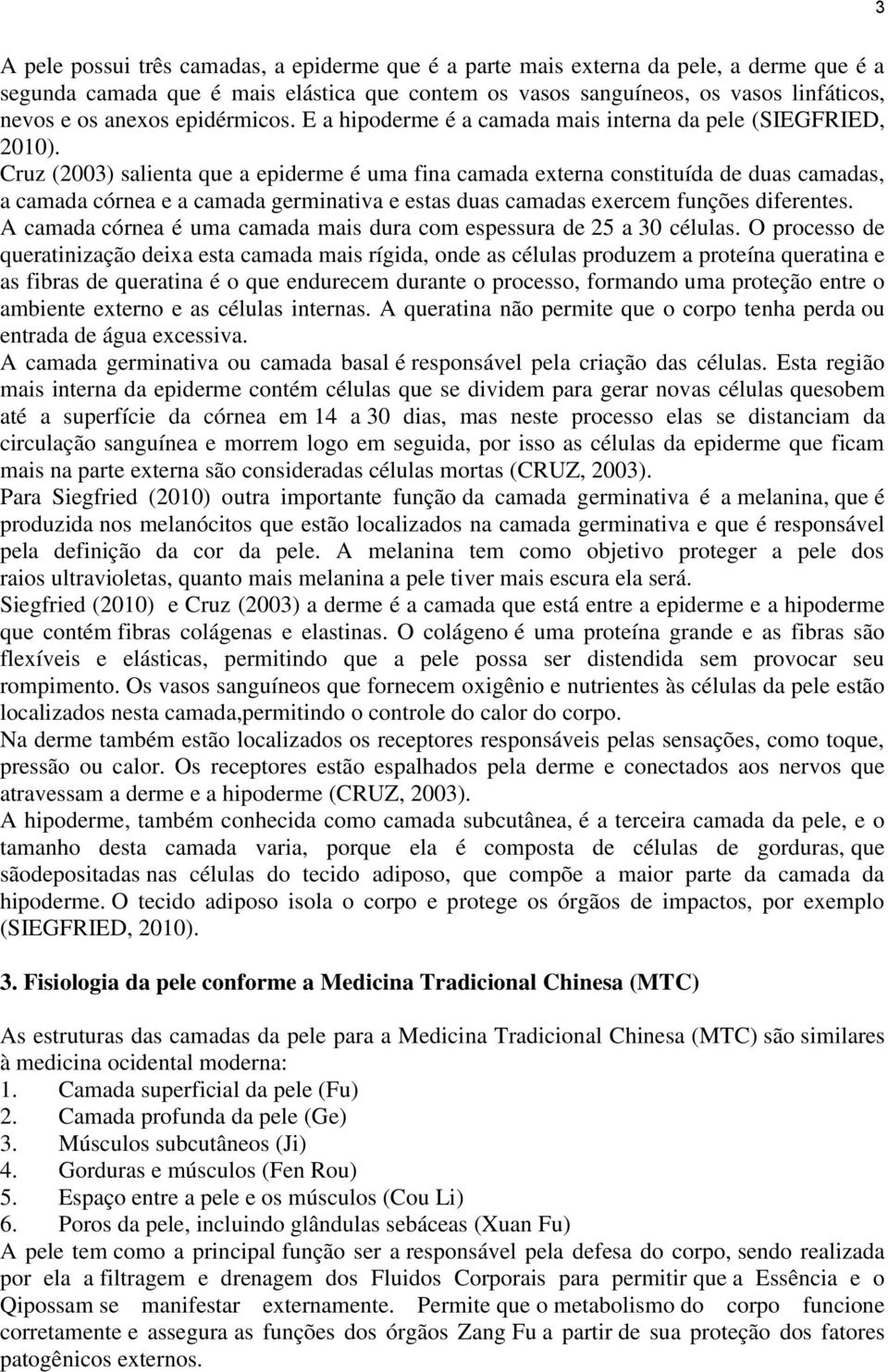 3

A pele possui três camadas, a epiderme que é a parte mais externa da pele, a derme que é a segunda camada que é mais elástica que contem os vasos sanguíneos, os vasos linfáticos, nevos e os anexos epidérmicos. E a hipoderme é a camada mais interna da pele (SIEGFRIED, 2010).
Cruz (2003) salienta que a epiderme é uma fina camada externa constituída de duas camadas, a camada córnea e a camada germinativa e estas duas camadas exercem funções diferentes.
A camada córnea é uma camada mais dura com espessura de 25 a 30 células. O processo de queratinização deixa esta camada mais rígida, onde as células produzem a proteína queratina e as fibras de queratina é o que endurecem durante o processo, formando uma proteção entre o ambiente externo e as células internas. A queratina não permite que o corpo tenha perda ou entrada de água excessiva.
A camada germinativa ou camada basal é responsável pela criação das células. Esta região mais interna da epiderme contém células que se dividem para gerar novas células quesobem até a superfície da córnea em 14 a 30 dias, mas neste processo elas se distanciam da circulação sanguínea e morrem logo em seguida, por isso as células da epiderme que ficam mais na parte externa são consideradas células mortas (CRUZ, 2003).
Para Siegfried (2010) outra importante função da camada germinativa é a melanina, que é produzida nos melanócitos que estão localizados na camada germinativa e que é responsável pela definição da cor da pele. A melanina tem como objetivo proteger a pele dos raios ultravioletas, quanto mais melanina a pele tiver mais escura ela será.
Siegfried (2010) e Cruz (2003) a derme é a camada que está entre a epiderme e a hipoderme que contém fibras colágenas e elastinas. O colágeno é uma proteína grande e as fibras são flexíveis e elásticas, permitindo que a pele possa ser distendida sem provocar seu rompimento. Os vasos sanguíneos que fornecem oxigênio e nutrientes às células da pele estão localizados nesta camada,permitindo o controle do calor do corpo.
Na derme também estão localizados os receptores responsáveis pelas sensações, como toque, pressão ou calor. Os receptores estão espalhados pela derme e conectados aos nervos que atravessam a derme e a hipoderme (CRUZ, 2003).
A hipoderme, também conhecida como camada subcutânea, é a terceira camada da pele, e o tamanho desta camada varia, porque ela é composta de células de gorduras, que sãodepositadas nas células do tecido adiposo, que compõe a maior parte da camada da hipoderme. O tecido adiposo isola o corpo e protege os órgãos de impactos, por exemplo (SIEGFRIED, 2010).

3. Fisiologia da pele conforme a Medicina Tradicional Chinesa (MTC)

As estruturas das camadas da pele para a Medicina Tradicional Chinesa (MTC) são similares à medicina ocidental moderna:
1. Camada superficial da pele (Fu)
2. Camada profunda da pele (Ge)
3. Músculos subcutâneos (Ji)
4. Gorduras e músculos (Fen Rou)
5. Espaço entre a pele e os músculos (Cou Li)
6. Poros da pele, incluindo glândulas sebáceas (Xuan Fu)
A pele tem como a principal função ser a responsável pela defesa do corpo, sendo realizada por ela a filtragem e drenagem dos Fluidos Corporais para permitir que a Essência e o Qipossam se manifestar externamente. Permite que o metabolismo do corpo funcione corretamente e assegura as funções dos órgãos Zang Fu a partir de sua proteção dos fatores patogênicos externos.